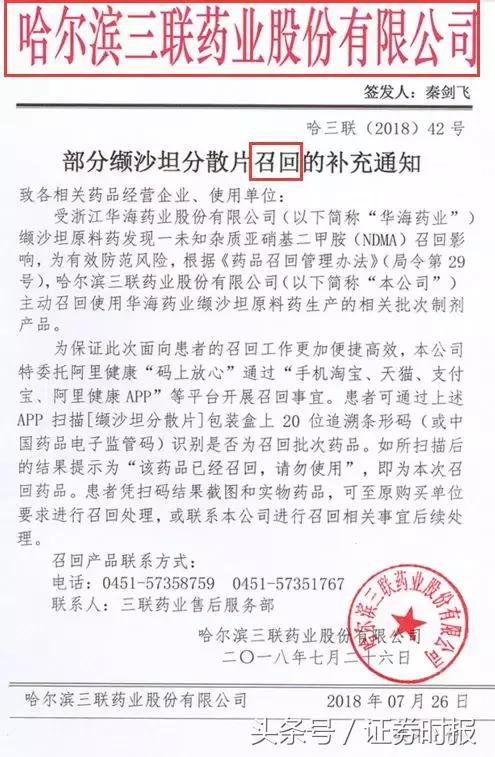 哈尔滨三联药业股份有限公司

签发人：秦剑飞

哈三联（2018）42号

部分缬沙坦分散片召回的补充通知

致各相关药品经营企业、使用单位：

受浙江华海药业股份有限公司（以下简称“华海药业”）缬沙坦原料药发现一未知杂质亚硝基二甲胺（NDMA）召回影响，为有效防范风险，根据《药品召回管理办法》（局令第29号），哈尔滨三联药业股份有限公司（以下简称“本公司”）主动召回使用华海药业缬沙坦原料药生产的相关批次制剂产品。

为保证此次面向患者的召回工作更加便捷高效，本公司特委托阿里健康“码上放心”通过“手机淘宝、天猫、支付宝、阿里健康APP”等平台开展召回事宜。患者可通过上述APP扫描[缬沙坦分散片]包装盒上20位追溯条形码（或中国药品电子监管码）识别是否为召回批次药品。如所扫描后的结果提示为“该药品已经召回，请勿使用”，即为本次召回药品。患者凭扫码结果截图和实物药品，可至原购买单位要求进行召回处理，或联系本公司进行召回相关事宜后续处理。

召回产品联系方式：
电话：0451-57358759　0451-57351767
联系人：三联药业售后服务部

哈尔滨三联药业股份有限公司
二〇一八年七月二十六日

哈尔滨三联药业股份有限公司

哈尔滨三联药业股份有限公司　2018年07月26日

头条号 / 证券时报